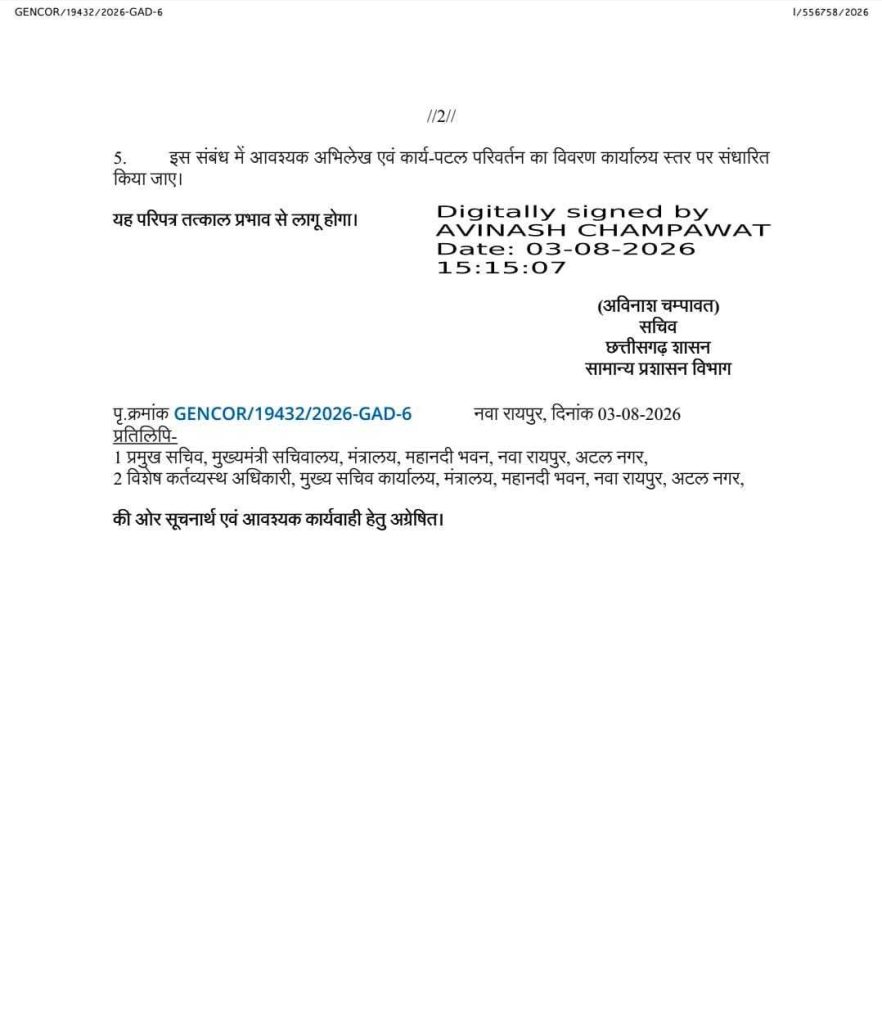 GENCOR/19432/2026-GAD-6

I/556758/2026

//2//

5. इस संबंध में आवश्यक अभिलेख एवं कार्य-पटल परिवर्तन का विवरण कार्यालय स्तर पर संधारित किया जाए।

यह परिपत्र तत्काल प्रभाव से लागू होगा।

Digitally signed by
AVINASH CHAMPAWAT
Date: 03-08-2026
15:15:07

(अविनाश चम्पावत)
सचिव
छत्तीसगढ़ शासन
सामान्य प्रशासन विभाग

पृ.क्रमांक GENCOR/19432/2026-GAD-6 नवा रायपुर, दिनांक 03-08-2026
प्रतिलिपि-
1 प्रमुख सचिव, मुख्यमंत्री सचिवालय, मंत्रालय, महानदी भवन, नवा रायपुर, अटल नगर,
2 विशेष कर्तव्यस्थ अधिकारी, मुख्य सचिव कार्यालय, मंत्रालय, महानदी भवन, नवा रायपुर, अटल नगर,

की ओर सूचनार्थ एवं आवश्यक कार्यवाही हेतु अग्रेषित।